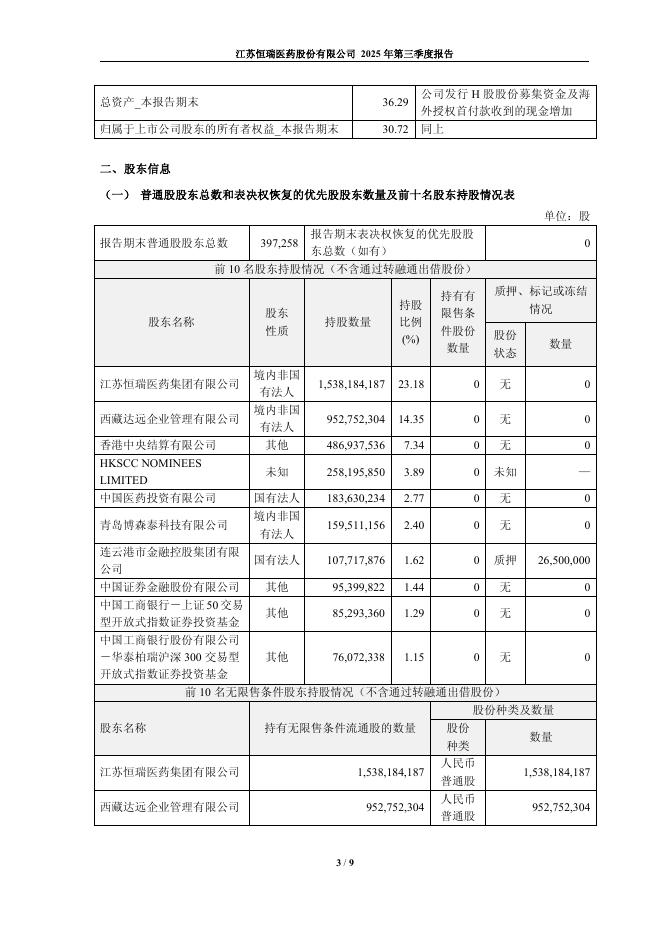 江苏恒瑞医药股份有限公司 2025 年第三季度报告

| 总资产_本报告期末 | 36.29 | 公司发行 H 股股份募集资金及海外授权首付款收到的现金增加 |
|---|---|---|
| 归属于上市公司股东的所有者权益_本报告期末 | 30.72 | 同上 |

二、股东信息

（一） 普通股股东总数和表决权恢复的优先股股东数量及前十名股东持股情况表

单位：股

| 报告期末普通股股东总数 | 397,258 | 报告期末表决权恢复的优先股股东总数（如有） | 0 |
|---|---|---|---|

前 10 名股东持股情况（不含通过转融通出借股份）

| 股东名称 | 股东性质 | 持股数量 | 持股比例(%) | 持有有限售条件股份数量 | 质押、标记或冻结情况 股份状态 | 质押、标记或冻结情况 数量 |
|---|---|---|---|---|---|---|
| 江苏恒瑞医药集团有限公司 | 境内非国有法人 | 1,538,184,187 | 23.18 | 0 | 无 | 0 |
| 西藏达远企业管理有限公司 | 境内非国有法人 | 952,752,304 | 14.35 | 0 | 无 | 0 |
| 香港中央结算有限公司 | 其他 | 486,937,536 | 7.34 | 0 | 无 | 0 |
| HKSCC NOMINEES LIMITED | 未知 | 258,195,850 | 3.89 | 0 | 未知 | — |
| 中国医药投资有限公司 | 国有法人 | 183,630,234 | 2.77 | 0 | 无 | 0 |
| 青岛博森泰科技有限公司 | 境内非国有法人 | 159,511,156 | 2.40 | 0 | 无 | 0 |
| 连云港市金融控股集团有限公司 | 国有法人 | 107,717,876 | 1.62 | 0 | 质押 | 26,500,000 |
| 中国证券金融股份有限公司 | 其他 | 95,399,822 | 1.44 | 0 | 无 | 0 |
| 中国工商银行－上证 50 交易型开放式指数证券投资基金 | 其他 | 85,293,360 | 1.29 | 0 | 无 | 0 |
| 中国工商银行股份有限公司－华泰柏瑞沪深 300 交易型开放式指数证券投资基金 | 其他 | 76,072,338 | 1.15 | 0 | 无 | 0 |

前 10 名无限售条件股东持股情况（不含通过转融通出借股份）

| 股东名称 | 持有无限售条件流通股的数量 | 股份种类及数量 股份种类 | 股份种类及数量 数量 |
|---|---|---|---|
| 江苏恒瑞医药集团有限公司 | 1,538,184,187 | 人民币普通股 | 1,538,184,187 |
| 西藏达远企业管理有限公司 | 952,752,304 | 人民币普通股 | 952,752,304 |

3 / 9